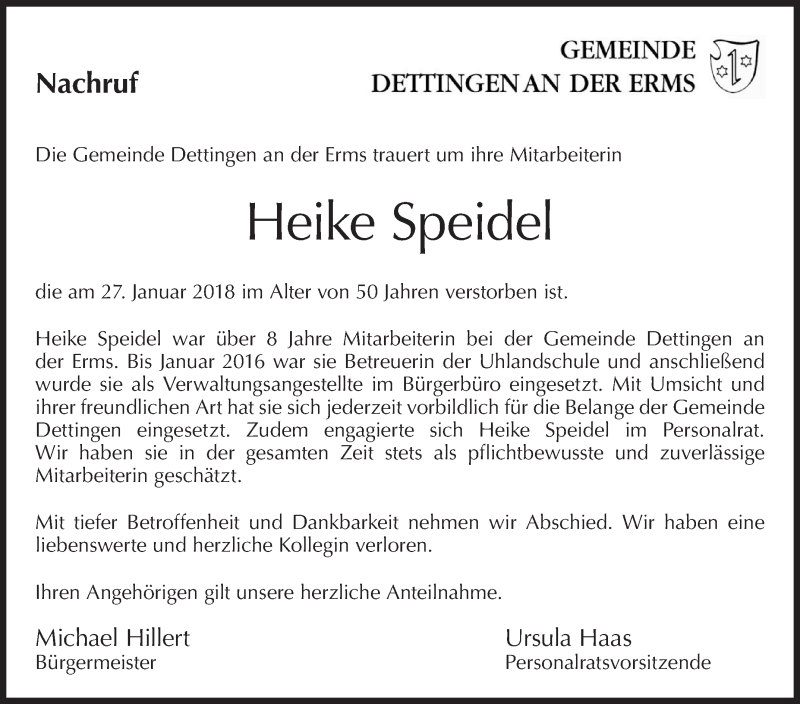 Nachruf

GEMEINDE
DETTINGEN AN DER ERMS

Die Gemeinde Dettingen an der Erms trauert um ihre Mitarbeiterin

Heike Speidel

die am 27. Januar 2018 im Alter von 50 Jahren verstorben ist.

Heike Speidel war über 8 Jahre Mitarbeiterin bei der Gemeinde Dettingen an der Erms. Bis Januar 2016 war sie Betreuerin der Uhlandschule und anschließend wurde sie als Verwaltungsangestellte im Bürgerbüro eingesetzt. Mit Umsicht und ihrer freundlichen Art hat sie sich jederzeit vorbildlich für die Belange der Gemeinde Dettingen eingesetzt. Zudem engagierte sich Heike Speidel im Personalrat. Wir haben sie in der gesamten Zeit stets als pflichtbewusste und zuverlässige Mitarbeiterin geschätzt.

Mit tiefer Betroffenheit und Dankbarkeit nehmen wir Abschied. Wir haben eine liebenswerte und herzliche Kollegin verloren.

Ihren Angehörigen gilt unsere herzliche Anteilnahme.

Michael Hillert
Bürgermeister

Ursula Haas
Personalratsvorsitzende